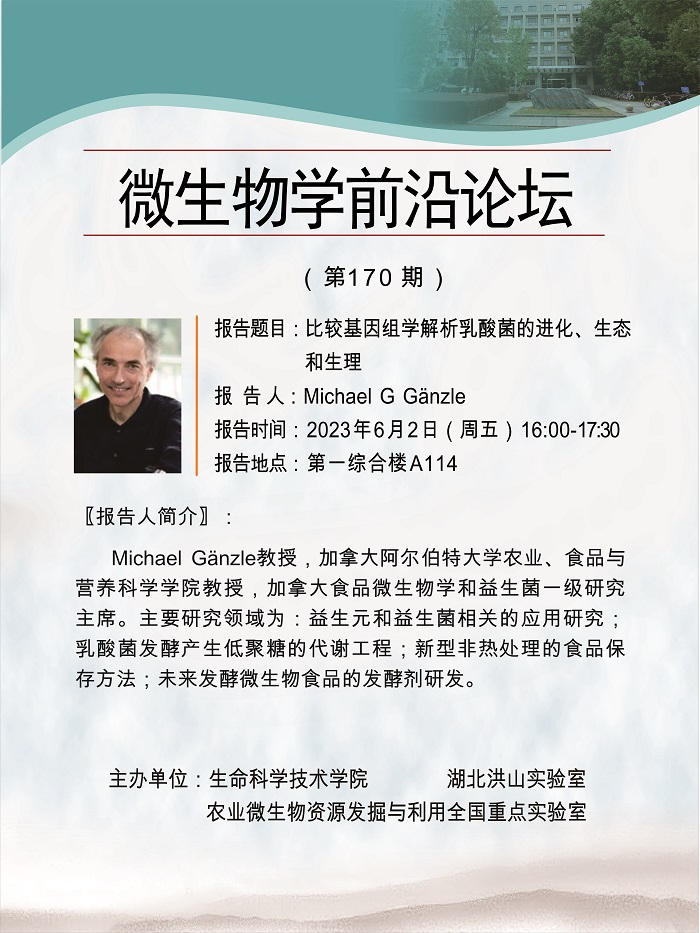 微生物学前沿论坛

（第170期）

报告题目：比较基因组学解析乳酸菌的进化、生态和生理

报 告 人：Michael G Gänzle

报告时间：2023年6月2日（周五）16:00-17:30

报告地点：第一综合楼A114

〖报告人简介〗：

Michael Gänzle教授，加拿大阿尔伯特大学农业、食品与营养科学学院教授，加拿大食品微生物学和益生菌一级研究主席。主要研究领域为：益生元和益生菌相关的应用研究；乳酸菌发酵产生低聚糖的代谢工程；新型非热处理的食品保存方法；未来发酵微生物食品的发酵剂研发。

主办单位：生命科学技术学院 湖北洪山实验室
农业微生物资源发掘与利用全国重点实验室